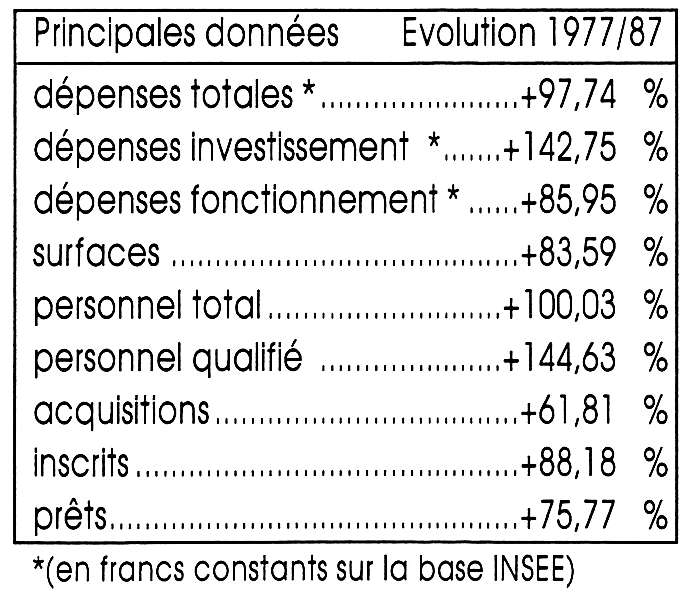 | Principales données | Evolution 1977/87 |
|---|---|
| dépenses totales * | +97,74 % |
| dépenses investissement * | +142,75 % |
| dépenses fonctionnement * | +85,95 % |
| surfaces | +83,59 % |
| personnel total | +100,03 % |
| personnel qualifié | +144,63 % |
| acquisitions | +61,81 % |
| inscrits | +88,18 % |
| prêts | +75,77 % |

*(en francs constants sur la base INSEE)